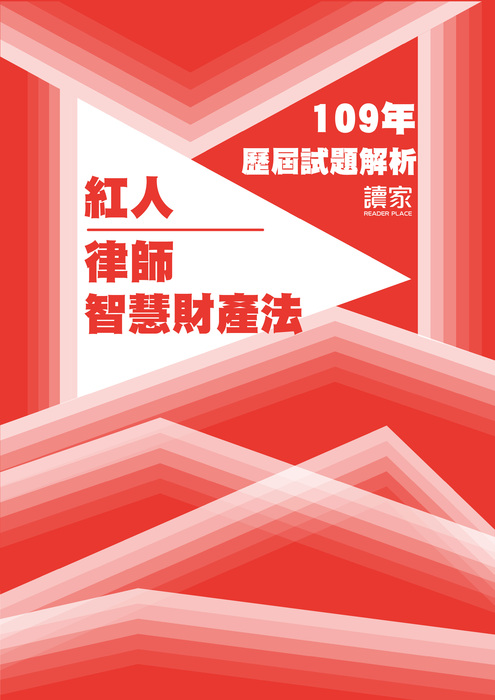 109年
歷屆試題解析

讀家
READER PLACE

紅人

律師
智慧財產法